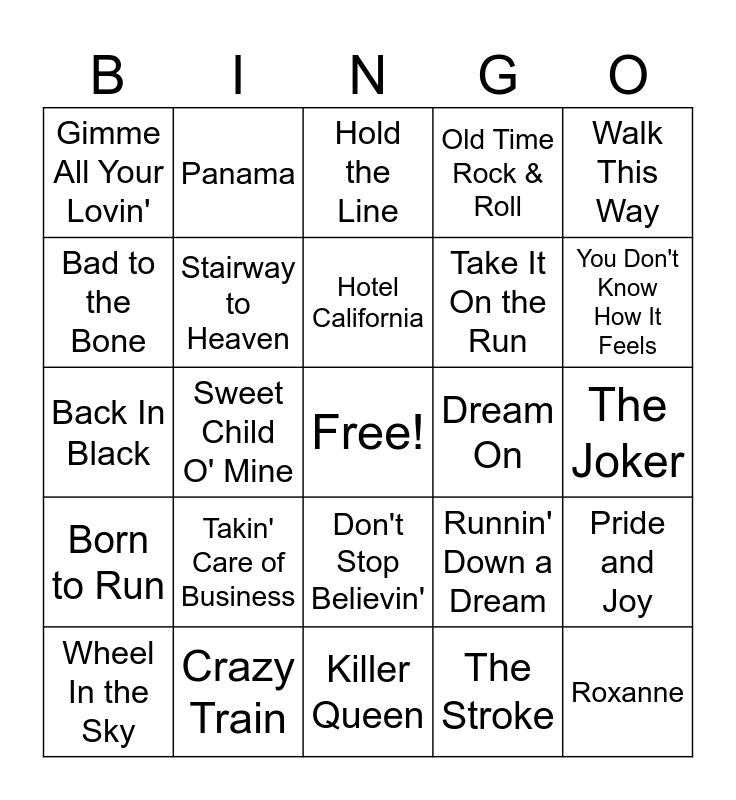 | B | I | N | G | O |
|---|---|---|---|---|
| Gimme All Your Lovin' | Panama | Hold the Line | Old Time Rock & Roll | Walk This Way |
| Bad to the Bone | Stairway to Heaven | Hotel California | Take It On the Run | You Don't Know How It Feels |
| Back In Black | Sweet Child O' Mine | Free! | Dream On | The Joker |
| Born to Run | Takin' Care of Business | Don't Stop Believin' | Runnin' Down a Dream | Pride and Joy |
| Wheel In the Sky | Crazy Train | Killer Queen | The Stroke | Roxanne |